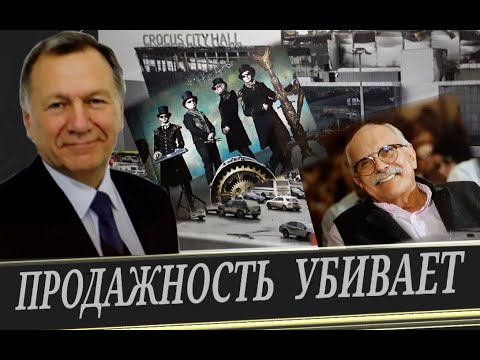 CROCUS CITY HALL

ПРОДАЖНОСТЬ УБИВАЕТ